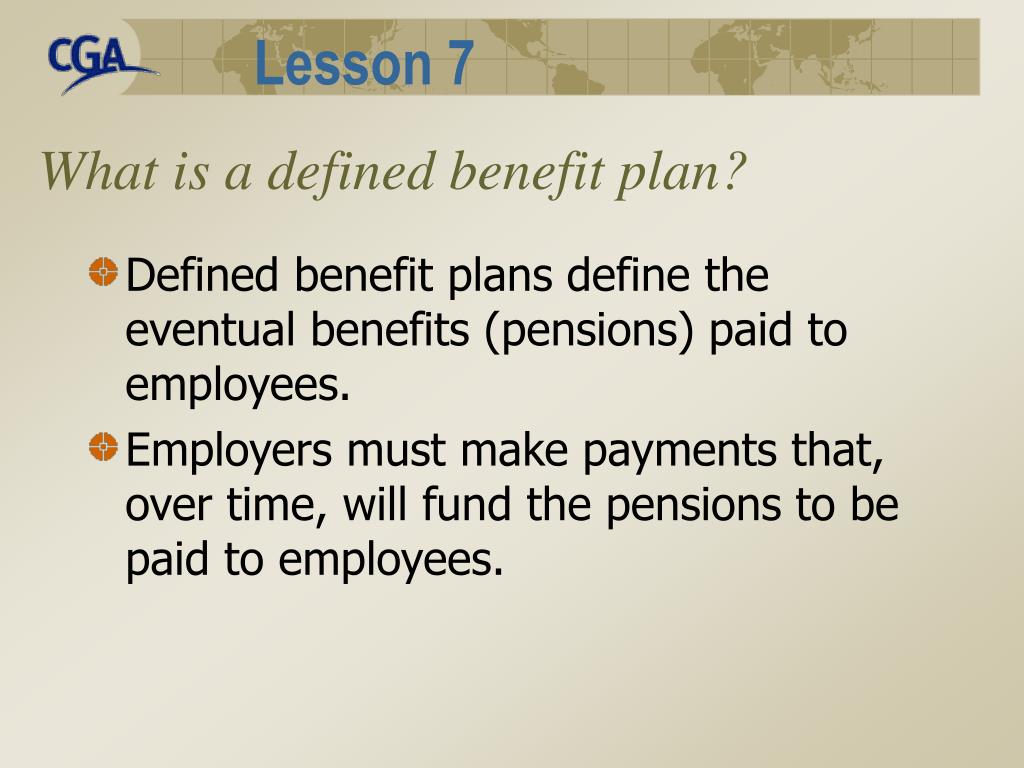 CGA

Lesson 7

What is a defined benefit plan?

Defined benefit plans define the eventual benefits (pensions) paid to employees.

Employers must make payments that, over time, will fund the pensions to be paid to employees.